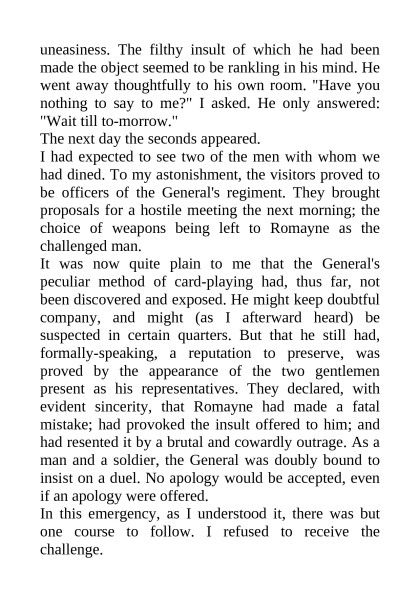 uneasiness. The filthy insult of which he had been made the object seemed to be rankling in his mind. He went away thoughtfully to his own room. "Have you nothing to say to me?" I asked. He only answered: "Wait till to-morrow."

The next day the seconds appeared.

I had expected to see two of the men with whom we had dined. To my astonishment, the visitors proved to be officers of the General's regiment. They brought proposals for a hostile meeting the next morning; the choice of weapons being left to Romayne as the challenged man.

It was now quite plain to me that the General's peculiar method of card-playing had, thus far, not been discovered and exposed. He might keep doubtful company, and might (as I afterward heard) be suspected in certain quarters. But that he still had, formally-speaking, a reputation to preserve, was proved by the appearance of the two gentlemen present as his representatives. They declared, with evident sincerity, that Romayne had made a fatal mistake; had provoked the insult offered to him; and had resented it by a brutal and cowardly outrage. As a man and a soldier, the General was doubly bound to insist on a duel. No apology would be accepted, even if an apology were offered.

In this emergency, as I understood it, there was but one course to follow. I refused to receive the challenge.